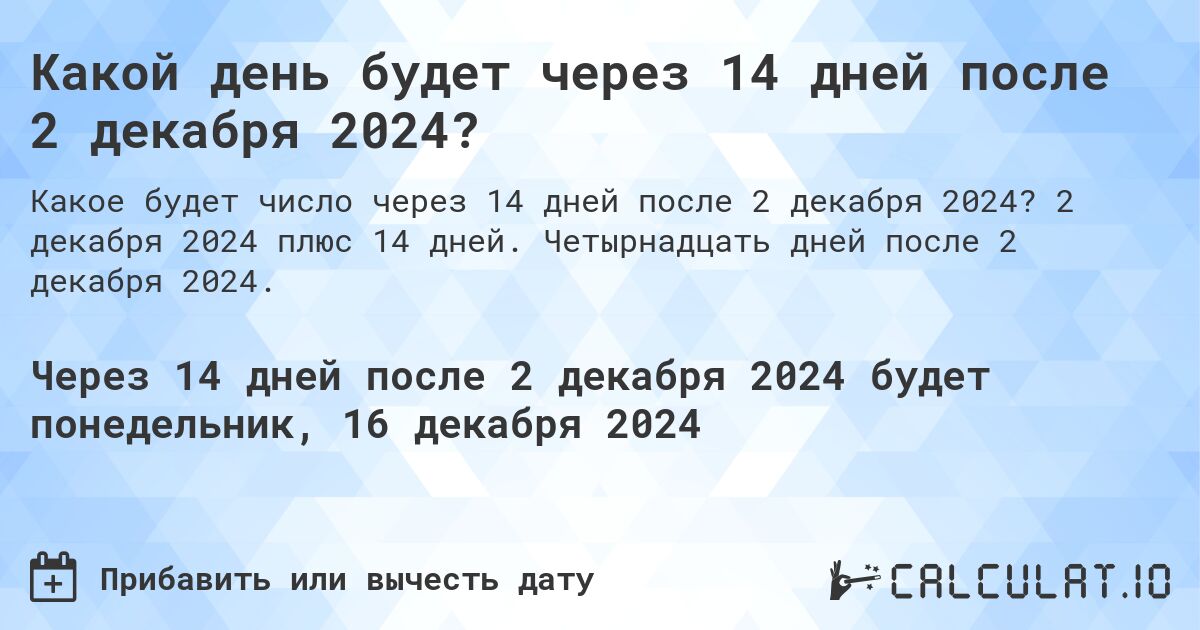 Какой день будет через 14 дней после 2 декабря 2024?

Какое будет число через 14 дней после 2 декабря 2024? 2 декабря 2024 плюс 14 дней. Четырнадцать дней после 2 декабря 2024.

Через 14 дней после 2 декабря 2024 будет понедельник, 16 декабря 2024

Прибавить или вычесть дату

CALCULAT.IO